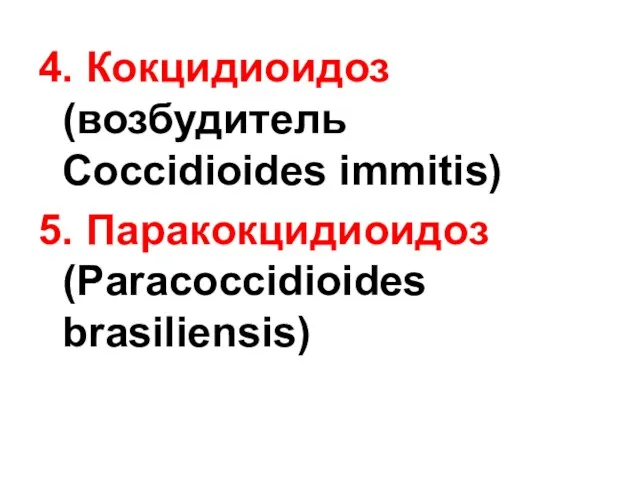 4. Кокцидиоидоз (возбудитель Coccidioides immitis)

5. Паракокцидиоидоз (Paracoccidioides brasiliensis)